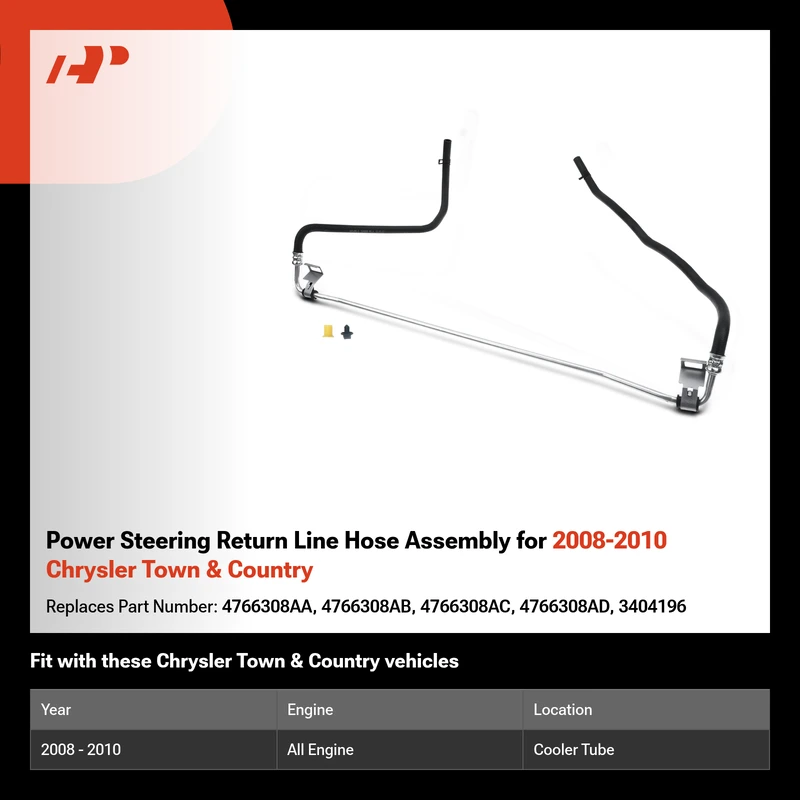 Power Steering Return Line Hose Assembly for 2008-2010 Chrysler Town & Country

Replaces Part Number: 4766308AA, 4766308AB, 4766308AC, 4766308AD, 3404196

Fit with these Chrysler Town & Country vehicles

| Year | Engine | Location |
|---|---|---|
| 2008 - 2010 | All Engine | Cooler Tube |